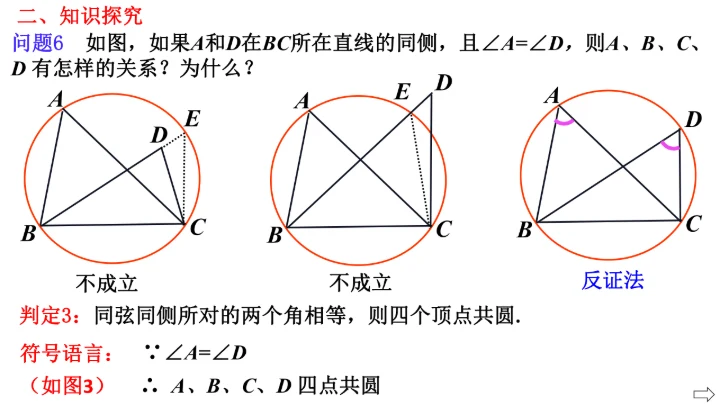 二、知识探究

问题6 如图，如果$A$和$D$在$BC$所在直线的同侧，且$\angle A=\angle D$，则$A$、$B$、$C$、$D$ 有怎样的关系？为什么？

A E D B C
不成立

A E D B C
不成立

A D B C
反证法

判定3：同弦同侧所对的两个角相等，则四个顶点共圆.

符号语言： $\because \angle A=\angle D$

（如图3） $\therefore$ $A$、$B$、$C$、$D$ 四点共圆